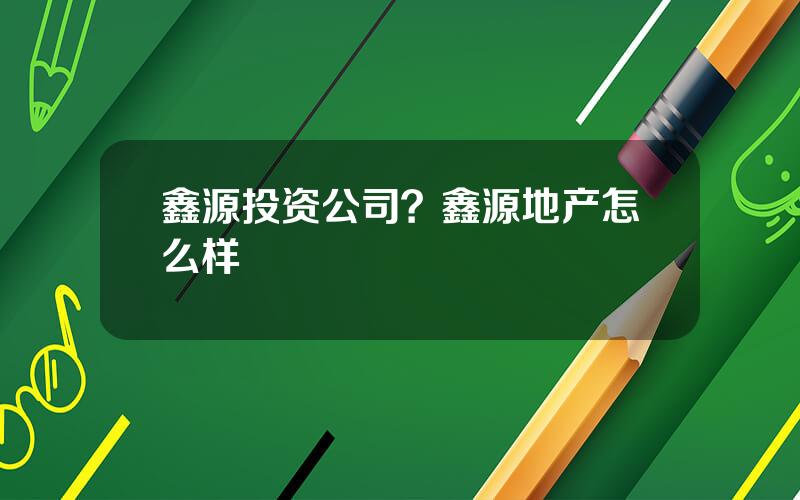 鑫源投资公司？鑫源地产怎么样